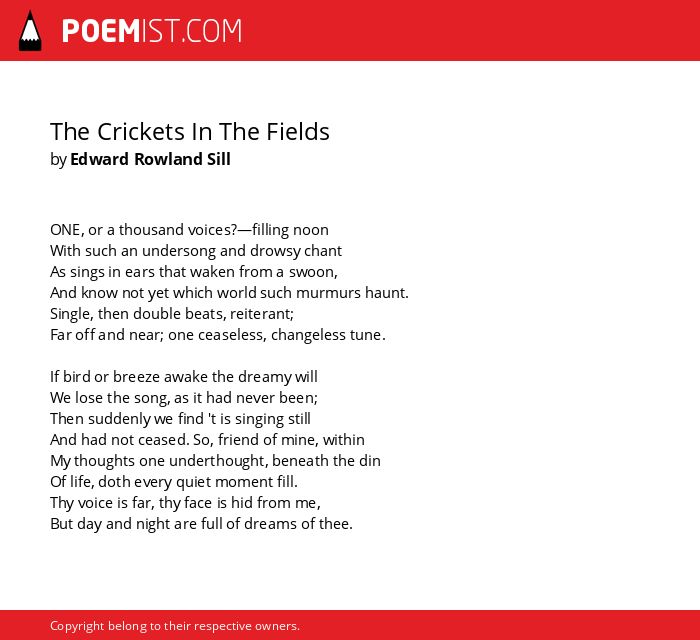 POEMIST.COM

The Crickets In The Fields
by Edward Rowland Sill

ONE, or a thousand voices?—filling noon
With such an undersong and drowsy chant
As sings in ears that waken from a swoon,
And know not yet which world such murmurs haunt.
Single, then double beats, reiterant;
Far off and near; one ceaseless, changeless tune.

If bird or breeze awake the dreamy will
We lose the song, as it had never been;
Then suddenly we find 't is singing still
And had not ceased. So, friend of mine, within
My thoughts one underthought, beneath the din
Of life, doth every quiet moment fill.
Thy voice is far, thy face is hid from me,
But day and night are full of dreams of thee.

Copyright belong to their respective owners.